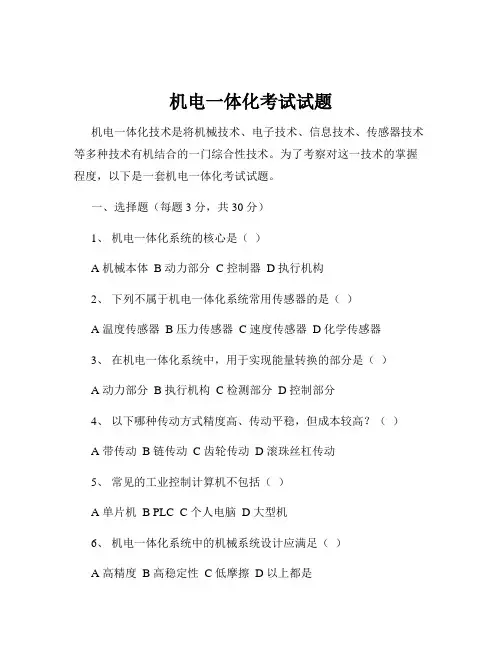 机电一体化考试试题

机电一体化技术是将机械技术、电子技术、信息技术、传感器技术等多种技术有机结合的一门综合性技术。为了考察对这一技术的掌握程度，以下是一套机电一体化考试试题。

一、选择题（每题 3 分，共 30 分）

1、 机电一体化系统的核心是（ ）

A 机械本体 B 动力部分 C 控制器 D 执行机构

2、 下列不属于机电一体化系统常用传感器的是（ ）

A 温度传感器 B 压力传感器 C 速度传感器 D 化学传感器

3、 在机电一体化系统中，用于实现能量转换的部分是（ ）

A 动力部分 B 执行机构 C 检测部分 D 控制部分

4、 以下哪种传动方式精度高、传动平稳，但成本较高？（ ）

A 带传动 B 链传动 C 齿轮传动 D 滚珠丝杠传动

5、 常见的工业控制计算机不包括（ ）

A 单片机 B PLC C 个人电脑 D 大型机

6、 机电一体化系统中的机械系统设计应满足（ ）

A 高精度 B 高稳定性 C 低摩擦 D 以上都是